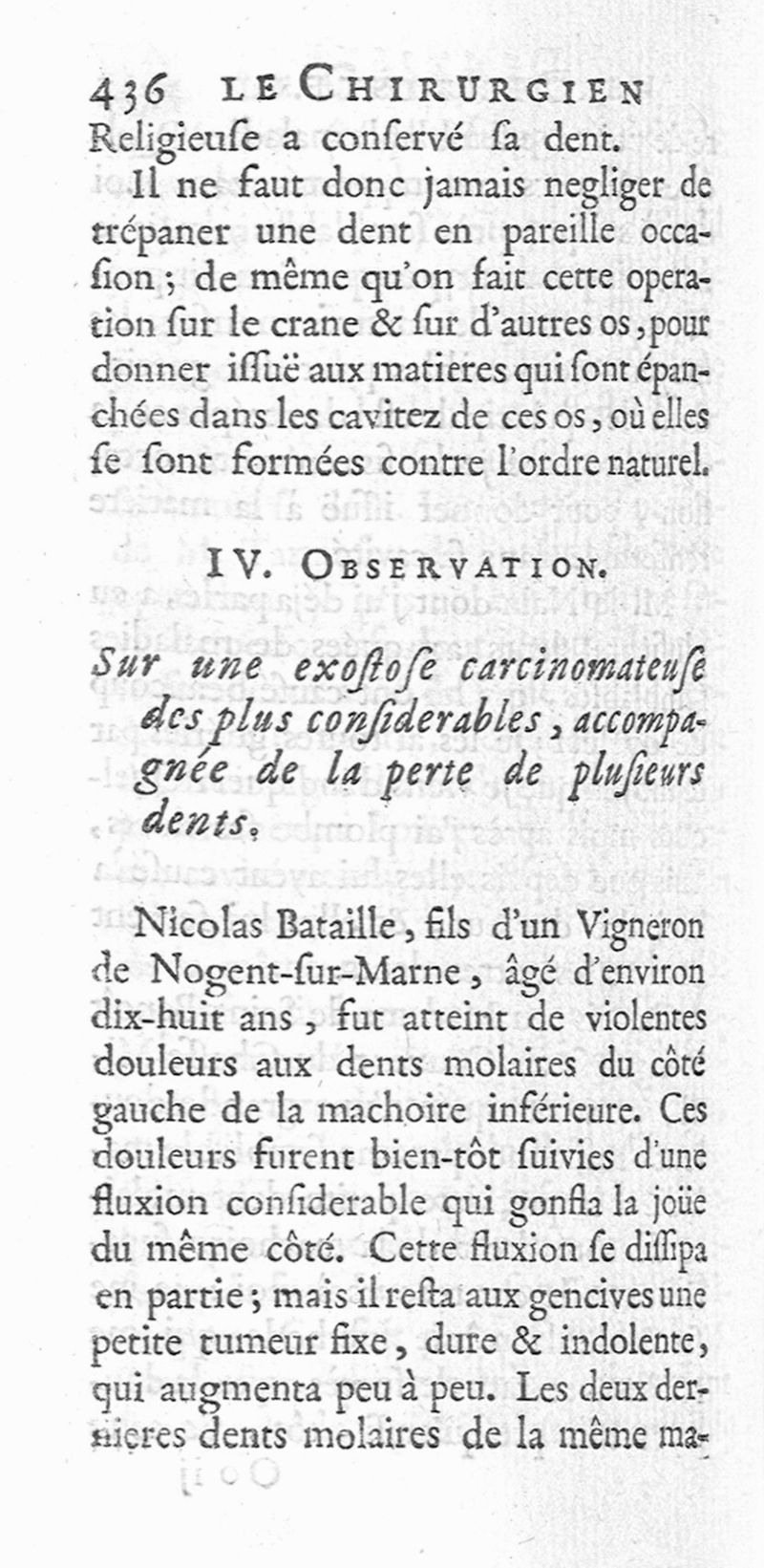 436 LE CHIRURGIEN
Religieuſe a conſervé ſa dent.

Il ne faut donc jamais negliger de trépaner une dent en pareille occaſion ; de même qu'on fait cette operation ſur le crane & ſur d'autres os, pour donner iſſuë aux matieres qui ſont épanchées dans les cavitez de ces os, où elles ſe ſont formées contre l'ordre naturel.

IV. OBSERVATION.

Sur une exoſtoſe carcinomateuſe des plus conſiderables, accompagnée de la perte de pluſieurs dents.

Nicolas Bataille, fils d'un Vigneron de Nogent-ſur-Marne, âgé d'environ dix-huit ans, fut atteint de violentes douleurs aux dents molaires du côté gauche de la machoire inférieure. Ces douleurs furent bien-tôt ſuivies d'une fluxion conſiderable qui gonfla la joüe du même côté. Cette fluxion ſe diſſipa en partie ; mais il reſta aux gencives une petite tumeur fixe, dure & indolente, qui augmenta peu à peu. Les deux dernieres dents molaires de la même ma-